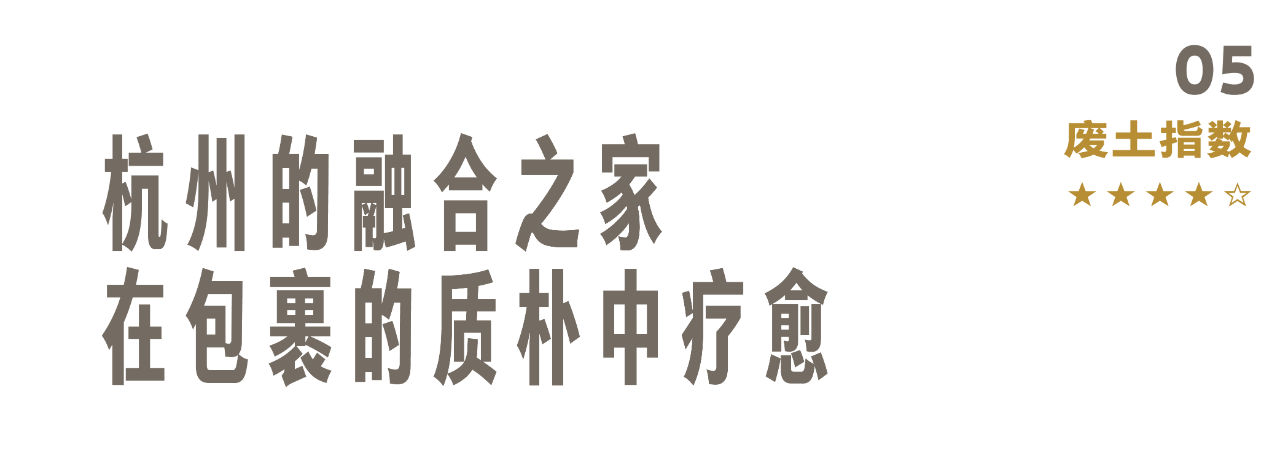 05
废土指数
★★★★☆

杭州的融合之家
在包裹的质朴中疗愈